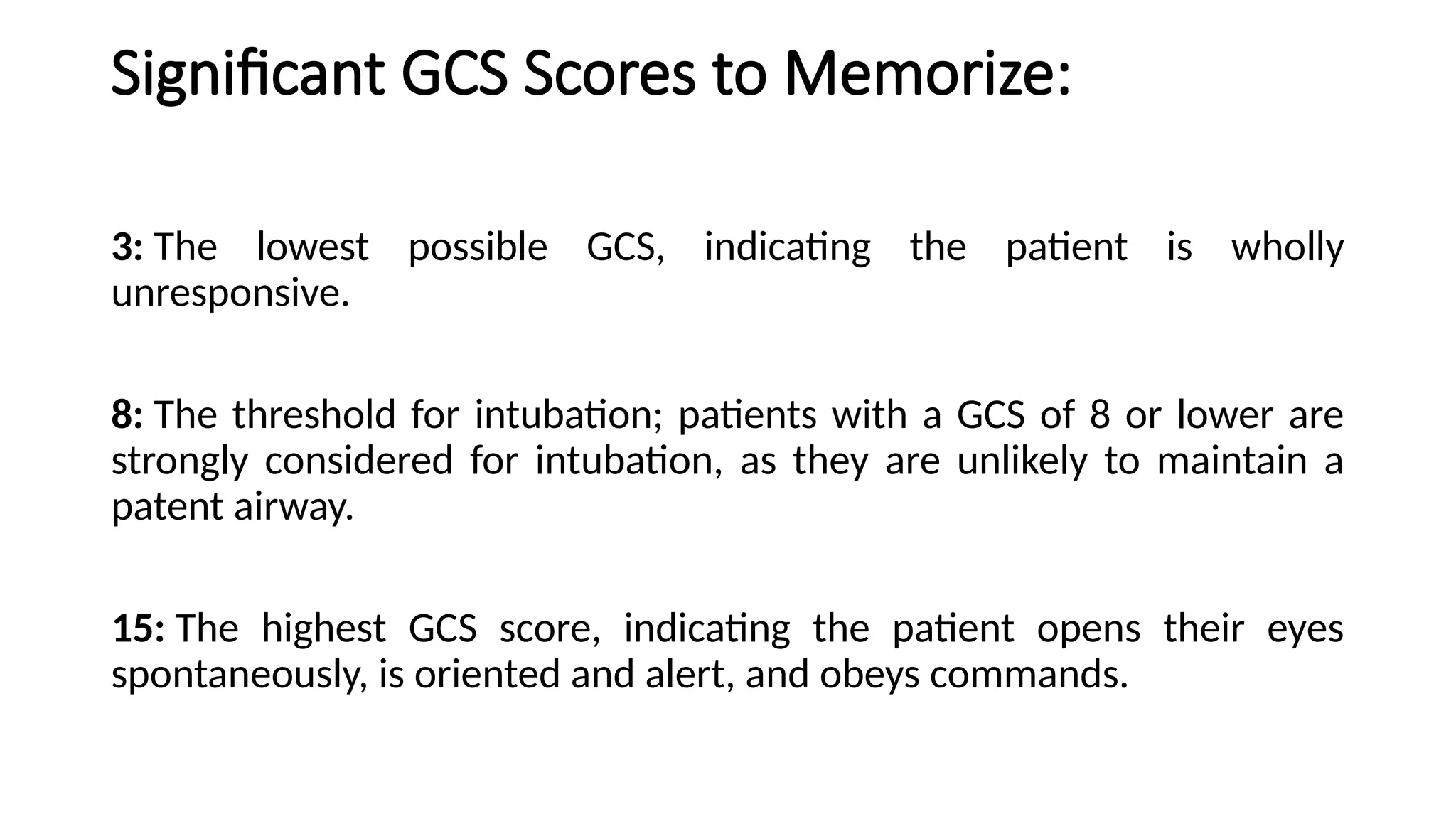 Significant GCS Scores to Memorize:

3: The lowest possible GCS, indicating the patient is wholly unresponsive.

8: The threshold for intubation; patients with a GCS of 8 or lower are strongly considered for intubation, as they are unlikely to maintain a patent airway.

15: The highest GCS score, indicating the patient opens their eyes spontaneously, is oriented and alert, and obeys commands.